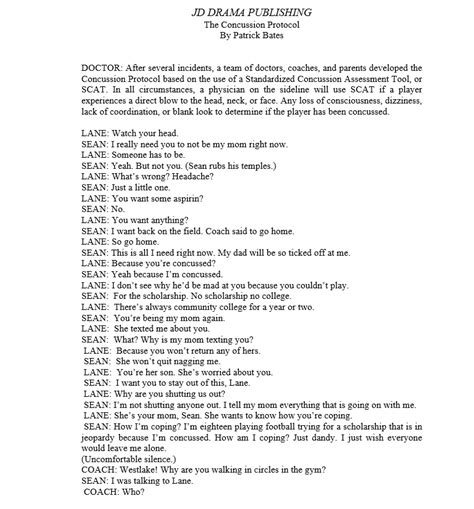 JD DRAMA PUBLISHING
The Concussion Protocol
By Patrick Bates

DOCTOR: After several incidents, a team of doctors, coaches, and parents developed the Concussion Protocol based on the use of a Standardized Concussion Assessment Tool, or SCAT. In all circumstances, a physician on the sideline will use SCAT if a player experiences a direct blow to the head, neck, or face. Any loss of consciousness, dizziness, lack of coordination, or blank look to determine if the player has been concussed.

LANE: Watch your head.
SEAN: I really need you to not be my mom right now.
LANE: Someone has to be.
SEAN: Yeah. But not you. (Sean rubs his temples.)
LANE: What's wrong? Headache?
SEAN: Just a little one.
LANE: You want some aspirin?
SEAN: No.
LANE: You want anything?
SEAN: I want back on the field. Coach said to go home.
LANE: So go home.
SEAN: This is all I need right now. My dad will be so ticked off at me.
LANE: Because you're concussed?
SEAN: Yeah because I'm concussed.
LANE: I don't see why he'd be mad at you because you couldn't play.
SEAN: For the scholarship. No scholarship no college.
LANE: There's always community college for a year or two.
SEAN: You're being my mom again.
LANE: She texted me about you.
SEAN: What? Why is my mom texting you?
LANE: Because you won't return any of hers.
SEAN: She won't quit nagging me.
LANE: You're her son. She's worried about you.
SEAN: I want you to stay out of this, Lane.
LANE: Why are you shutting us out?
SEAN: I'm not shutting anyone out. I tell my mom everything that is going on with me.
LANE: She's your mom, Sean. She wants to know how you're coping.
SEAN: How I'm coping? I'm eighteen playing football trying for a scholarship that is in jeopardy because I'm concussed. How am I coping? Just dandy. I just wish everyone would leave me alone.
(Uncomfortable silence.)
COACH: Westlake! Why are you walking in circles in the gym?
SEAN: I was talking to Lane.
COACH: Who?